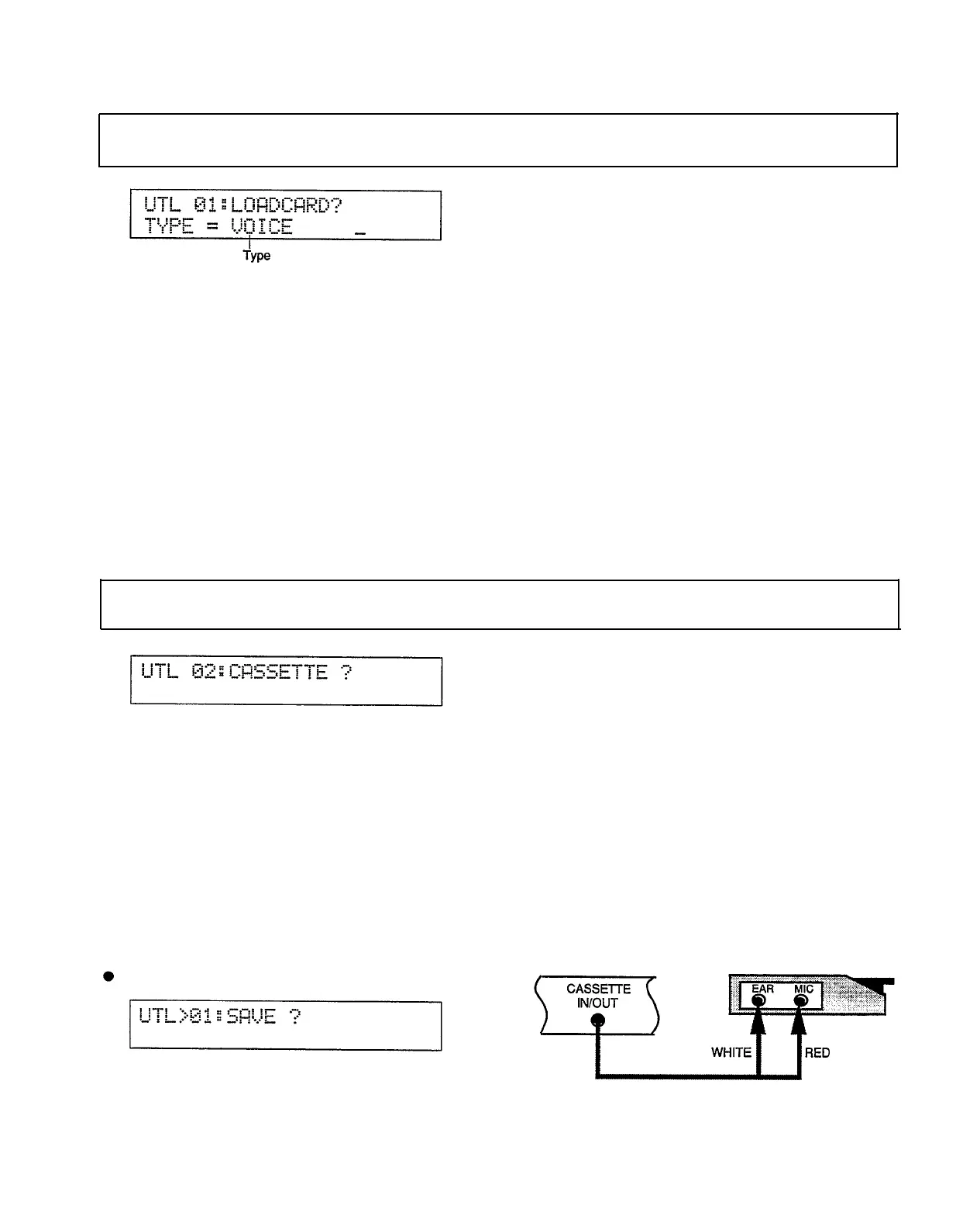 UTL 01:LOADCARD?
TYPE = VOICE _

Type

UTL 02:CASSETTE ?

UTL>01:SAVE ?

CASSETTE IN/OUT

EAR MIC

WHITE

RED